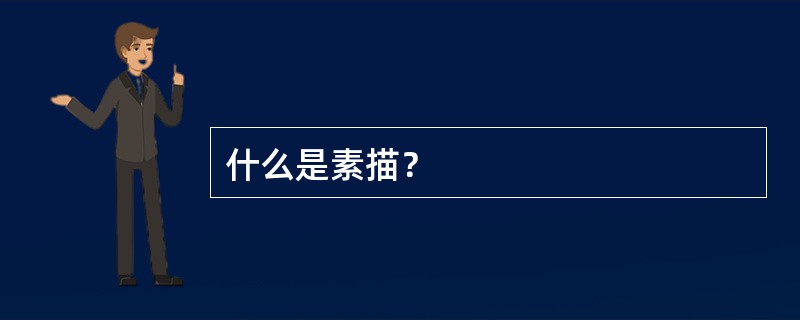 什么是素描？